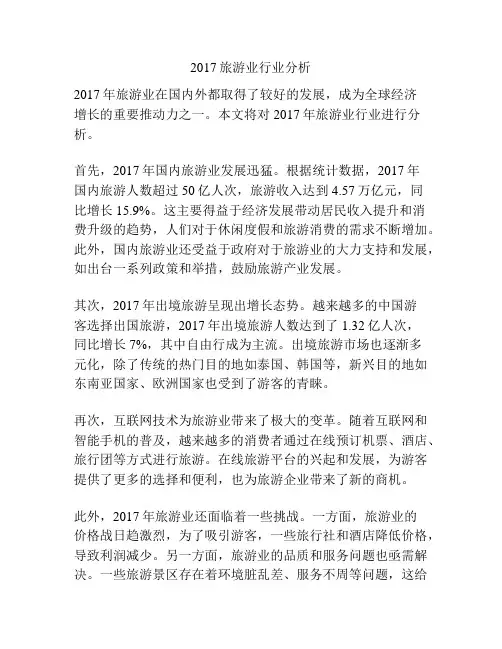 2017 旅游业行业分析

2017 年旅游业在国内外都取得了较好的发展，成为全球经济增长的重要推动力之一。本文将对 2017 年旅游业行业进行分析。

首先，2017 年国内旅游业发展迅猛。根据统计数据，2017 年国内旅游人数超过 50 亿人次，旅游收入达到 4.57 万亿元，同比增长 15.9%。这主要得益于经济发展带动居民收入提升和消费升级的趋势，人们对于休闲度假和旅游消费的需求不断增加。此外，国内旅游业还受益于政府对于旅游业的大力支持和发展，如出台一系列政策和举措，鼓励旅游产业发展。

其次，2017 年出境旅游呈现出增长态势。越来越多的中国游客选择出国旅游，2017 年出境旅游人数达到了 1.32 亿人次，同比增长 7%，其中自由行成为主流。出境旅游市场也逐渐多元化，除了传统的热门目的地如泰国、韩国等，新兴目的地如东南亚国家、欧洲国家也受到了游客的青睐。

再次，互联网技术为旅游业带来了极大的变革。随着互联网和智能手机的普及，越来越多的消费者通过在线预订机票、酒店、旅行团等方式进行旅游。在线旅游平台的兴起和发展，为游客提供了更多的选择和便利，也为旅游企业带来了新的商机。

此外，2017 年旅游业还面临着一些挑战。一方面，旅游业的价格战日趋激烈，为了吸引游客，一些旅行社和酒店降低价格，导致利润减少。另一方面，旅游业的品质和服务问题也亟需解决。一些旅游景区存在着环境脏乱差、服务不周等问题，这给